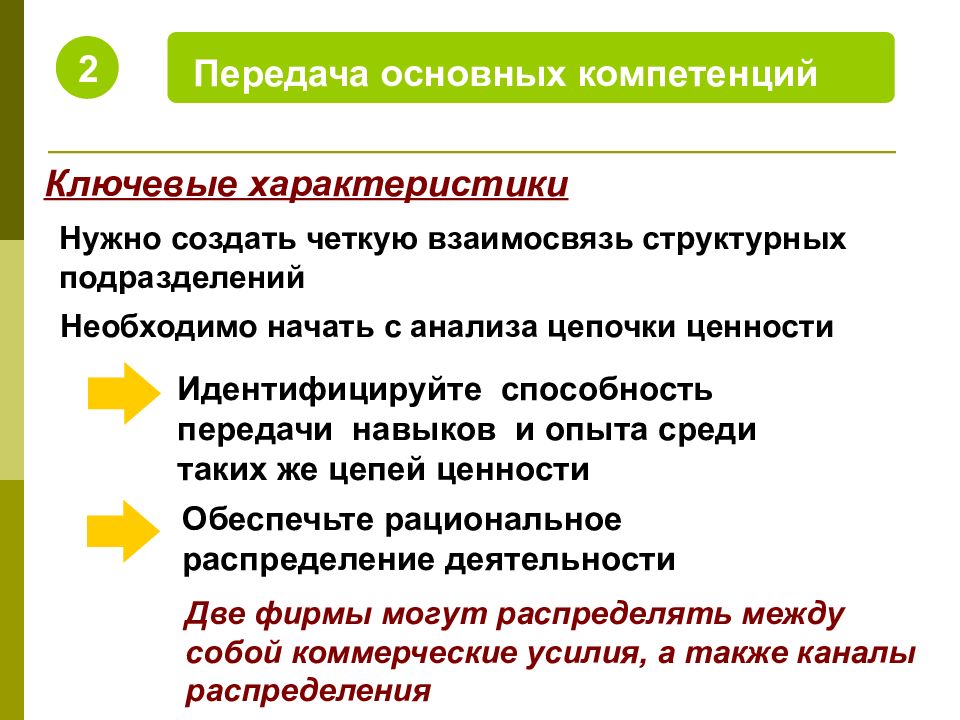 2

Передача основных компетенций

Ключевые характеристики

Нужно создать четкую взаимосвязь структурных подразделений

Необходимо начать с анализа цепочки ценности

Идентифицируйте способность передачи навыков и опыта среди таких же цепей ценности

Обеспечьте рациональное распределение деятельности

Две фирмы могут распределять между собой коммерческие усилия, а также каналы распределения